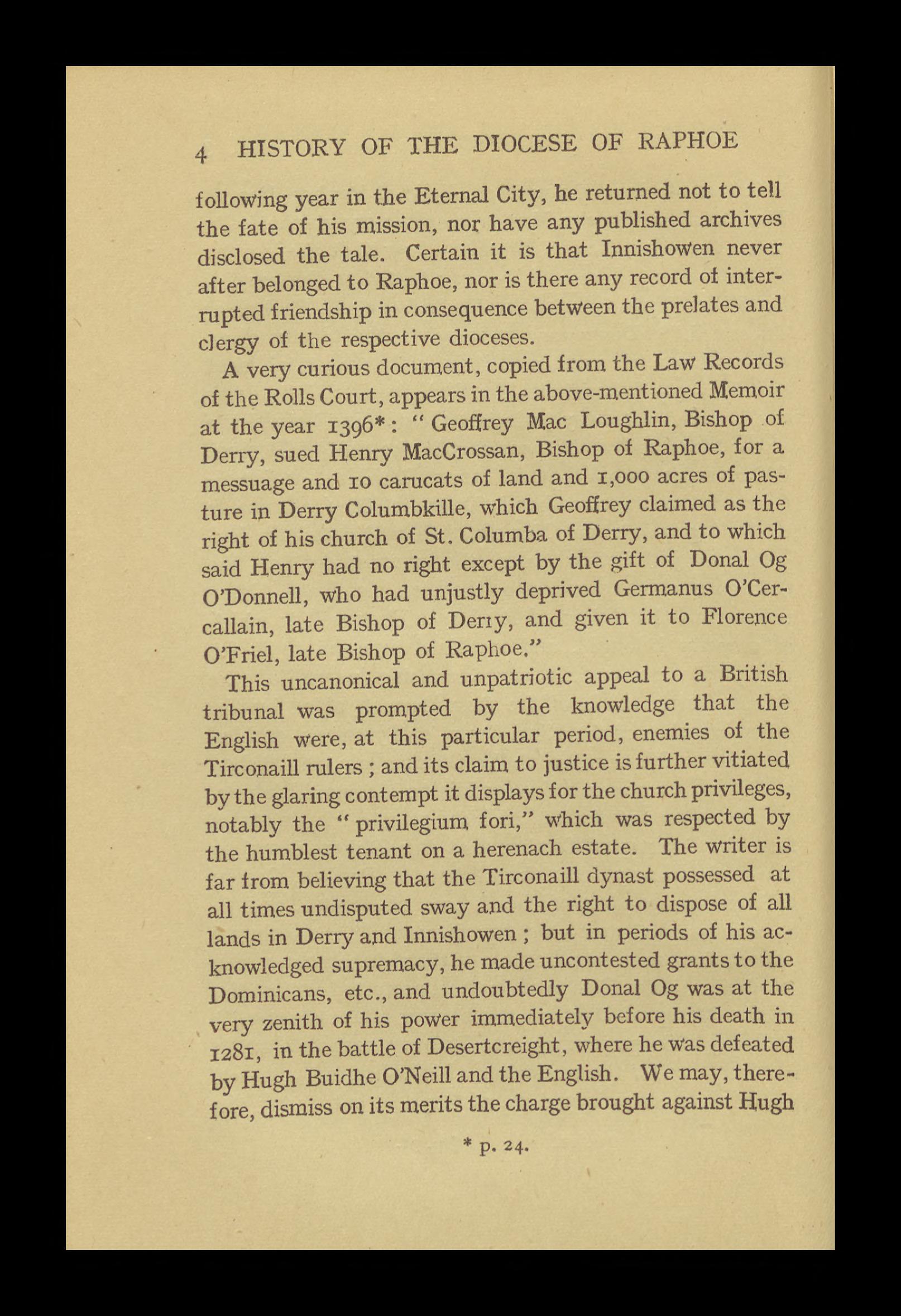 4 HISTORY OF THE DIOCESE OF RAPHOE

following year in the Eternal City, he returned not to tell the fate of his mission, nor have any published archives disclosed the tale. Certain it is that Innishowen never after belonged to Raphoe, nor is there any record of interrupted friendship in consequence between the prelates and clergy of the respective dioceses.

A very curious document, copied from the Law Records of the Rolls Court, appears in the above-mentioned Memoir at the year 1396*: "Geoffrey Mac Loughlin, Bishop of Derry, sued Henry MacCrossan, Bishop of Raphoe, for a messuage and 10 carucats of land and 1,000 acres of pasture in Derry Columbkille, which Geoffrey claimed as the right of his church of St. Columba of Derry, and to which said Henry had no right except by the gift of Donal Og O'Donnell, who had unjustly deprived Germanus O'Cercallain, late Bishop of Derry, and given it to Florence O'Friel, late Bishop of Raphoe."

This uncanonical and unpatriotic appeal to a British tribunal was prompted by the knowledge that the English were, at this particular period, enemies of the Tirconaill rulers; and its claim to justice is further vitiated by the glaring contempt it displays for the church privileges, notably the "privilegium fori," which was respected by the humblest tenant on a herenach estate. The writer is far from believing that the Tirconaill dynast possessed at all times undisputed sway and the right to dispose of all lands in Derry and Innishowen; but in periods of his acknowledged supremacy, he made uncontested grants to the Dominicans, etc., and undoubtedly Donal Og was at the very zenith of his power immediately before his death in 1281, in the battle of Desertcreight, where he was defeated by Hugh Buidhe O'Neill and the English. We may, therefore, dismiss on its merits the charge brought against Hugh

* p. 24.